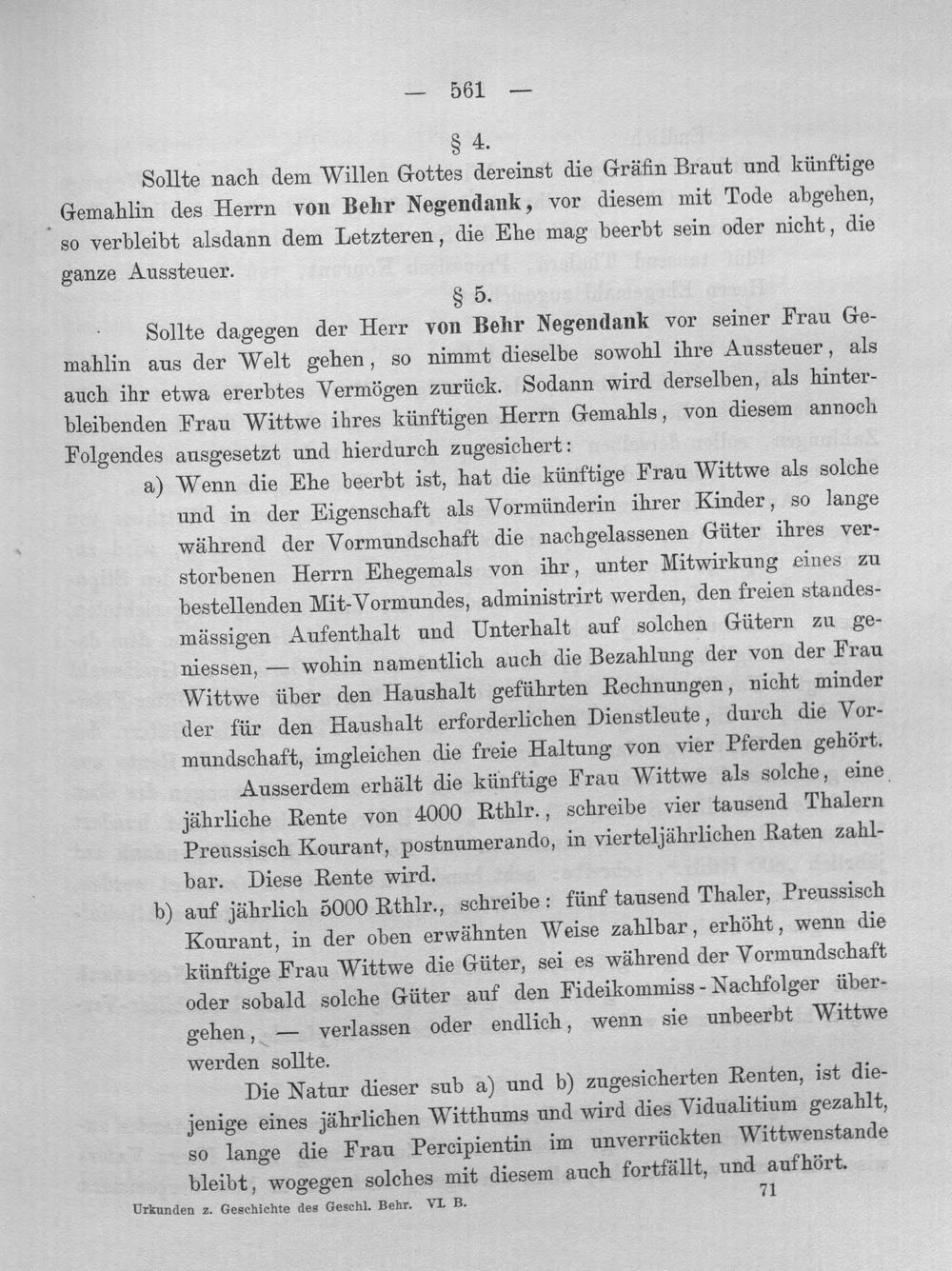 — 561 —

§ 4.

Sollte nach dem Willen Gottes dereinst die Gräfin Braut und künftige Gemahlin des Herrn von Behr Negendank, vor diesem mit Tode abgehen, so verbleibt alsdann dem Letzteren, die Ehe mag beerbt sein oder nicht, die ganze Aussteuer.

§ 5.

Sollte dagegen der Herr von Behr Negendank vor seiner Frau Gemahlin aus der Welt gehen, so nimmt dieselbe sowohl ihre Aussteuer, als auch ihr etwa ererbtes Vermögen zurück. Sodann wird derselben, als hinterbleibenden Frau Wittwe ihres künftigen Herrn Gemahls, von diesem annoch Folgendes ausgesetzt und hierdurch zugesichert:

a) Wenn die Ehe beerbt ist, hat die künftige Frau Wittwe als solche und in der Eigenschaft als Vormünderin ihrer Kinder, so lange während der Vormundschaft die nachgelassenen Güter ihres verstorbenen Herrn Ehegemals von ihr, unter Mitwirkung eines zu bestellenden Mit-Vormundes, administrirt werden, den freien standesgemässigen Aufenthalt und Unterhalt auf solchen Gütern zu geniessen, — wohin namentlich auch die Bezahlung der von der Frau Wittwe über den Haushalt geführten Rechnungen, nicht minder der für den Haushalt erforderlichen Dienstleute, durch die Vormundschaft, imgleichen die freie Haltung von vier Pferden gehört.

Ausserdem erhält die künftige Frau Wittwe als solche, eine jährliche Rente von 4000 Rthlr., schreibe vier tausend Thalern Preussisch Kourant, postnumerando, in vierteljährlichen Raten zahlbar. Diese Rente wird.

b) auf jährlich 5000 Rthlr., schreibe: fünf tausend Thaler, Preussisch Kourant, in der oben erwähnten Weise zahlbar, erhöht, wenn die künftige Frau Wittwe die Güter, sei es während der Vormundschaft oder sobald solche Güter auf den Fideikommiss-Nachfolger übergehen, — verlassen oder endlich, wenn sie unbeerbt Wittwe werden sollte.

Die Natur dieser sub a) und b) zugesicherten Renten, ist diejenige eines jährlichen Witthums und wird dies Vidualitium gezahlt, so lange die Frau Percipientin im unverrückten Wittwenstande bleibt, wogegen solches mit diesem auch fortfällt, und aufhört.

Urkunden z. Geschichte des Geschl. Behr. VI. B. 71